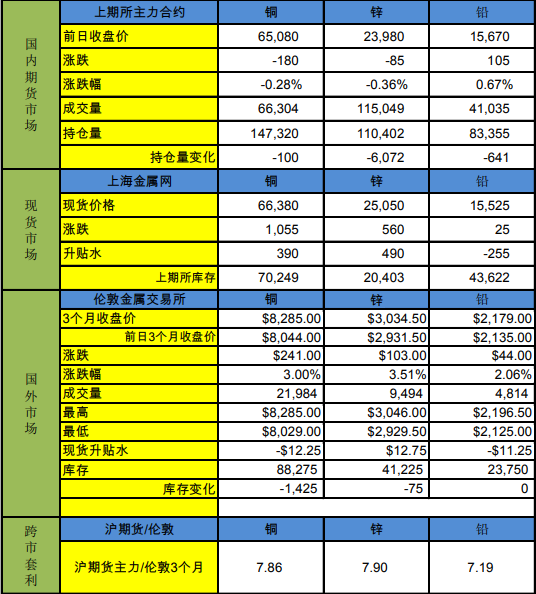 | 国内期货市场 | 上期所主力合约 | 铜 | 锌 | 铅 |
|---|---|---|---|---|
| | 前日收盘价 | 65,080 | 23,980 | 15,670 |
| | 涨跌 | -180 | -85 | 105 |
| | 涨跌幅 | -0.28% | -0.36% | 0.67% |
| | 成交量 | 66,304 | 115,049 | 41,035 |
| | 持仓量 | 147,320 | 110,402 | 83,355 |
| | 持仓量变化 | -100 | -6,072 | -641 |
| 现货市场 | 上海金属网 | 铜 | 锌 | 铅 |
| | 现货价格 | 66,380 | 25,050 | 15,525 |
| | 涨跌 | 1,055 | 560 | 25 |
| | 升贴水 | 390 | 490 | -255 |
| | 上期所库存 | 70,249 | 20,403 | 43,622 |
| 国外市场 | 伦敦金属交易所 | 铜 | 锌 | 铅 |
| | 3个月收盘价 | \$8,285.00 | \$3,034.50 | \$2,179.00 |
| | 前日3个月收盘价 | \$8,044.00 | \$2,931.50 | \$2,135.00 |
| | 涨跌 | \$241.00 | \$103.00 | \$44.00 |
| | 涨跌幅 | 3.00% | 3.51% | 2.06% |
| | 成交量 | 21,984 | 9,494 | 4,814 |
| | 最高 | \$8,285.00 | \$3,046.00 | \$2,196.50 |
| | 最低 | \$8,029.00 | \$2,929.50 | \$2,125.00 |
| | 现货升贴水 | -\$12.25 | \$12.75 | -\$11.25 |
| | 库存 | 88,275 | 41,225 | 23,750 |
| | 库存变化 | -1,425 | -75 | 0 |
| 跨市套利 | 沪期货/伦敦 | 铜 | 锌 | 铅 |
| | 沪期货主力/伦敦3个月 | 7.86 | 7.90 | 7.19 |